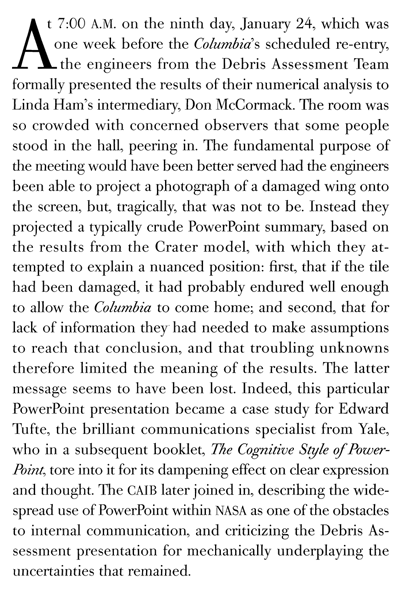 At 7:00 A.M. on the ninth day, January 24, which was one week before the Columbia's scheduled re-entry, the engineers from the Debris Assessment Team formally presented the results of their numerical analysis to Linda Ham's intermediary, Don McCormack. The room was so crowded with concerned observers that some people stood in the hall, peering in. The fundamental purpose of the meeting would have been better served had the engineers been able to project a photograph of a damaged wing onto the screen, but, tragically, that was not to be. Instead they projected a typically crude PowerPoint summary, based on the results from the Crater model, with which they attempted to explain a nuanced position: first, that if the tile had been damaged, it had probably endured well enough to allow the Columbia to come home; and second, that for lack of information they had needed to make assumptions to reach that conclusion, and that troubling unknowns therefore limited the meaning of the results. The latter message seems to have been lost. Indeed, this particular PowerPoint presentation became a case study for Edward Tufte, the brilliant communications specialist from Yale, who in a subsequent booklet, The Cognitive Style of PowerPoint, tore into it for its dampening effect on clear expression and thought. The CAIB later joined in, describing the widespread use of PowerPoint within NASA as one of the obstacles to internal communication, and criticizing the Debris Assessment presentation for mechanically underplaying the uncertainties that remained.